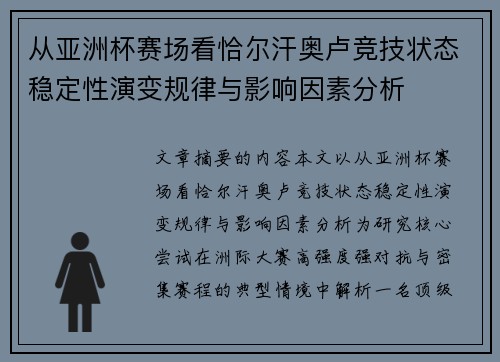 从亚洲杯赛场看恰尔汗奥卢竞技状态稳定性演变规律与影响因素分析

文章摘要的内容本文以从亚洲杯赛场看恰尔汗奥卢竞技状态稳定性演变规律与影响因素分析为研究核心尝试在洲际大赛高强度强对抗与密集赛程的典型情境中解析一名顶级